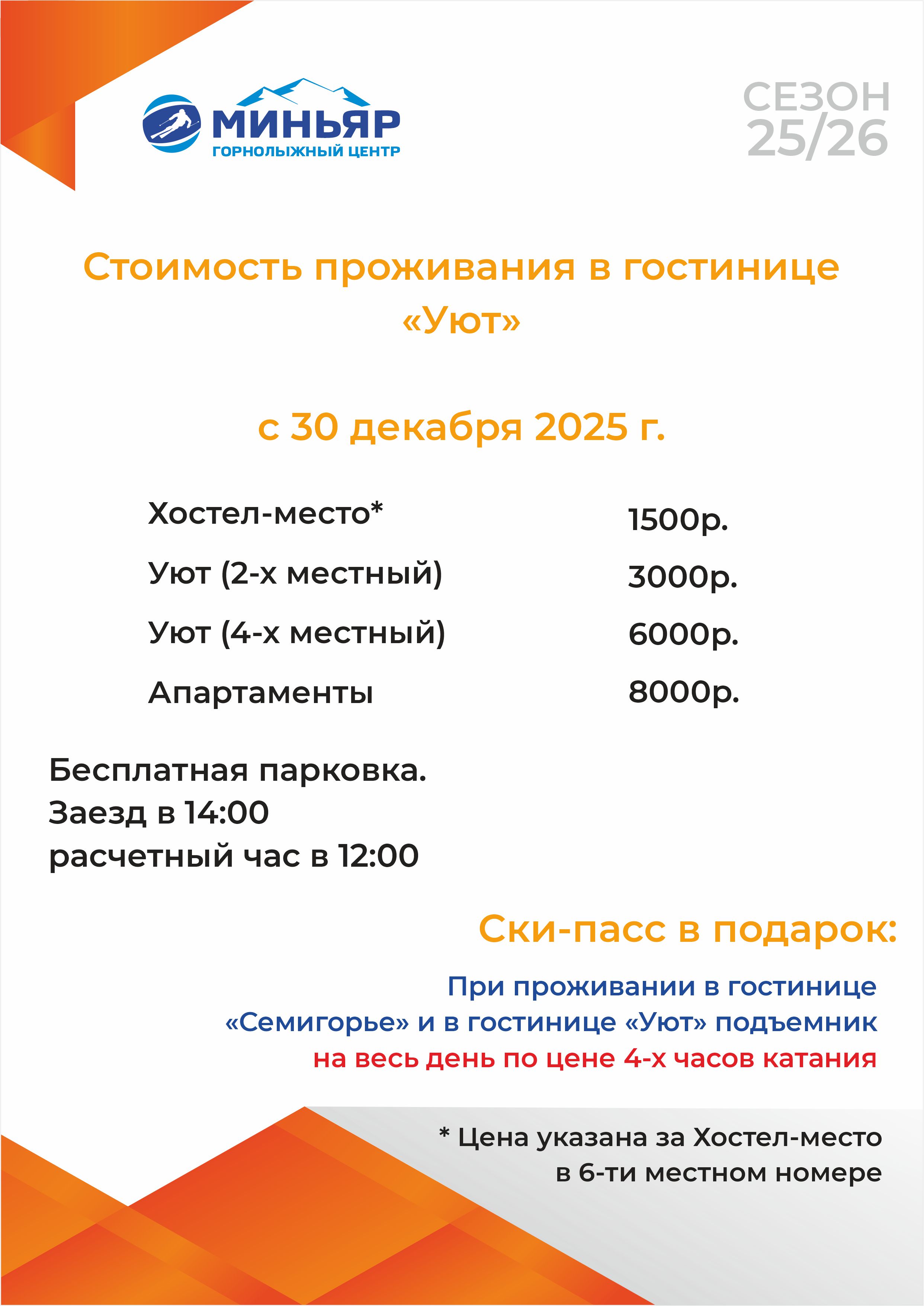 МИНЬЯР
ГОРНОЛЫЖНЫЙ ЦЕНТР

СЕЗОН
25/26

Стоимость проживания в гостинице «Уют»

с 30 декабря 2025 г.

Хостел-место* 1500р.
Уют (2-х местный) 3000р.
Уют (4-х местный) 6000р.
Апартаменты 8000р.

Бесплатная парковка.
Заезд в 14:00
расчетный час в 12:00

Ски-пасс в подарок:

При проживании в гостинице «Семигорье» и в гостинице «Уют» подъемник на весь день по цене 4-х часов катания

* Цена указана за Хостел-место в 6-ти местном номере